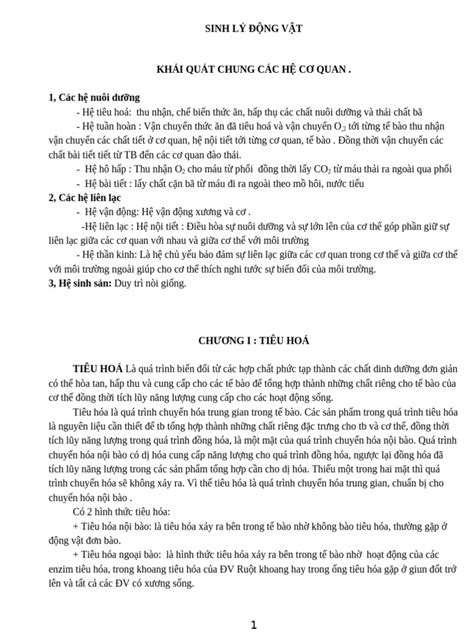 SINH LÝ ĐỘNG VẬT

KHÁI QUÁT CHUNG CÁC HỆ CƠ QUAN .

1, Các hệ nuôi dưỡng
- Hệ tiêu hoá: thu nhận, chế biến thức ăn, hấp thụ các chất nuôi dưỡng và thải chất bã
- Hệ tuần hoàn : Vận chuyển thức ăn đã tiêu hoá và vận chuyển $O_2$ tới từng tế bào thu nhận vận chuyển các chất tiết ở cơ quan, hệ nội tiết tới từng cơ quan, tế bào . Đồng thời vận chuyển các chất bài tiết tiết từ TB đến các cơ quan đào thải.
- Hệ hô hấp : Thu nhận $O_2$ cho máu từ phổi đồng thời lấy $CO_2$ từ máu thải ra ngoài qua phổi
- Hệ bài tiết : lấy chất cặn bã từ máu đi ra ngoài theo mồ hôi, nước tiểu
2, Các hệ liên lạc
- Hệ vận động: Hệ vận động xương và cơ .
-Hệ liên lạc : Hệ nội tiết : Điều hòa sự nuôi dưỡng và sự lớn lên của cơ thể góp phần giữ sự liên lạc giữa các cơ quan với nhau và giữa cơ thể với môi trường
- Hệ thần kinh: Là hệ chủ yếu bảo đảm sự liên lạc giữa các cơ quan trong cơ thể và giữa cơ thể với môi trường ngoài giúp cho cơ thể thích nghi tước sự biến đổi của môi trường.
3, Hệ sinh sản: Duy trì nòi giống.

CHƯƠNG I : TIÊU HOÁ

TIÊU HOÁ Là quá trình biến đổi từ các hợp chất phức tạp thành các chất dinh dưỡng đơn giản có thể hòa tan, hấp thu và cung cấp cho các tế bào để tổng hợp thành những chất riêng cho tế bào của cơ thể đồng thời tích lũy năng lượng cung cấp cho các hoạt động sống.

Tiêu hóa là quá trình chuyển hóa trung gian trong tế bào. Các sản phẩm trong quá trình tiêu hóa là nguyên liệu cần thiết để tb tổng hợp thành những chất riêng đặc trưng cho tb và cơ thể, đồng thời tích lũy năng lượng trong quá trình đồng hóa, là một mặt của quá trình chuyển hóa nội bào. Quá trình chuyển hóa nội bào có dị hóa cung cấp năng lượng cho quá trình đồng hóa, ngược lại đồng hóa đã tích lũy năng lượng trong các sản phẩm tổng hợp cần cho dị hóa. Thiếu một trong hai mặt thì quá trình chuyển hóa sẽ không xảy ra. Vì thế tiêu hóa là quá trình chuyển hóa trung gian, chuẩn bị cho chuyển hóa nội bào .

Có 2 hình thức tiêu hóa:
+ Tiêu hóa nội bào: là tiêu hóa xảy ra bên trong tế bào nhờ không bào tiêu hóa, thường gặp ở động vật đơn bào.
+ Tiêu hóa ngoại bào: là hình thức tiêu hóa xảy ra bên trong tế bào nhờ hoạt động của các enzim tiêu hóa, trong khoang tiêu hóa của ĐV Ruột khoang hay trong ống tiêu hóa gặp ở giun đốt trở lên và tất cả các ĐV có xương sống.

1